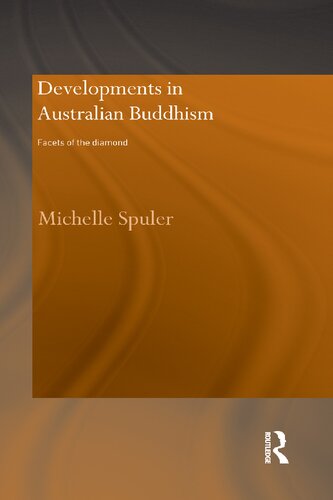 Developments in Australian Buddhism

Facets of the diamond

Michelle Spuler

ROUTLEDGE